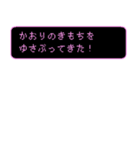 かおりのきもちを
ゆさぶってきた！